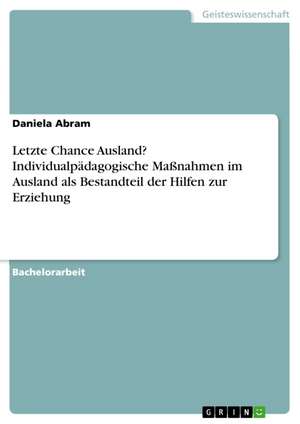 Geisteswissenschaft

Daniela Abram

Letzte Chance Ausland? Individualpädagogische Maßnahmen im Ausland als Bestandteil der Hilfen zur Erziehung

Bachelorarbeit

GRIN